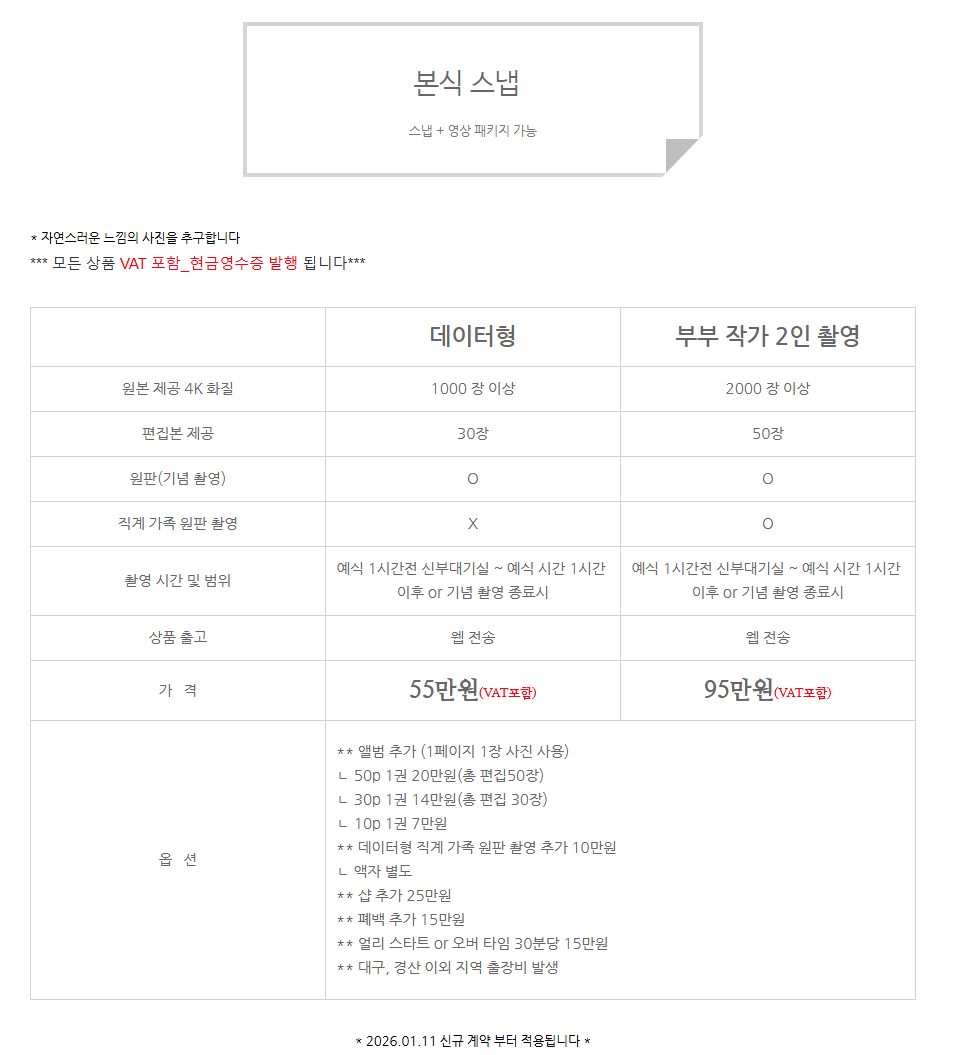 본식 스냅

스냅 + 영상 패키지 가능

* 자연스러운 느낌의 사진을 추구합니다
*** 모든 상품 VAT 포함_현금영수증 발행 됩니다***

| | 데이터형 | 부부 작가 2인 촬영 |
|---|---|---|
| 원본 제공 4K 화질 | 1000 장 이상 | 2000 장 이상 |
| 편집본 제공 | 30장 | 50장 |
| 원판(기념 촬영) | O | O |
| 직계 가족 원판 촬영 | X | O |
| 촬영 시간 및 범위 | 예식 1시간전 신부대기실 ~ 예식 시간 1시간 이후 or 기념 촬영 종료시 | 예식 1시간전 신부대기실 ~ 예식 시간 1시간 이후 or 기념 촬영 종료시 |
| 상품 출고 | 웹 전송 | 웹 전송 |
| 가 격 | 55만원(VAT포함) | 95만원(VAT포함) |
| 옵 션 | ** 앨범 추가 (1페이지 1장 사진 사용)<br>ㄴ 50p 1권 20만원(총 편집50장)<br>ㄴ 30p 1권 14만원(총 편집 30장)<br>ㄴ 10p 1권 7만원<br>** 데이터형 직계 가족 원판 촬영 추가 10만원<br>ㄴ 액자 별도<br>** 샵 추가 25만원<br>** 폐백 추가 15만원<br>** 얼리 스타트 or 오버 타임 30분당 15만원<br>** 대구, 경산 이외 지역 출장비 발생 | |

* 2026.01.11 신규 계약 부터 적용됩니다 *